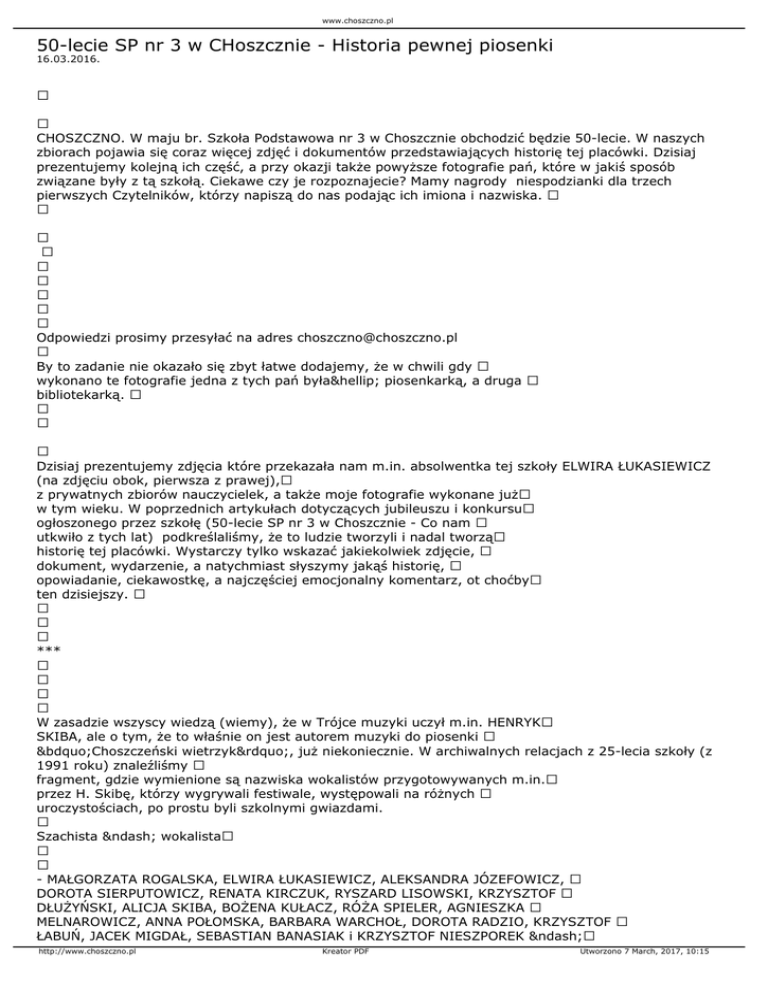 www.choszczno.pl

50-lecie SP nr 3 w CHoszcznie - Historia pewnej piosenki
16.03.2016.

□

□
CHOSZCZNO. W maju br. Szkoła Podstawowa nr 3 w Choszcznie obchodzić będzie 50-lecie. W naszych zbiorach pojawia się coraz więcej zdjęć i dokumentów przedstawiających historię tej placówki. Dzisiaj prezentujemy kolejną ich część, a przy okazji także powyższe fotografie pań, które w jakiś sposób związane były z tą szkołą. Ciekawe czy je rozpoznajecie? Mamy nagrody niespodzianki dla trzech pierwszych Czytelników, którzy napiszą do nas podając ich imiona i nazwiska. □
□

□
□
□
□
□
□
□
Odpowiedzi prosimy przesyłać na adres choszczno@choszczno.pl
□
By to zadanie nie okazało się zbyt łatwe dodajemy, że w chwili gdy □
wykonano te fotografie jedna z tych pań była&hellip; piosenkarką, a druga □
bibliotekarką. □
□
□

□
Dzisiaj prezentujemy zdjęcia które przekazała nam m.in. absolwentka tej szkoły ELWIRA ŁUKASIEWICZ (na zdjęciu obok, pierwsza z prawej),□
z prywatnych zbiorów nauczycielek, a także moje fotografie wykonane już□
w tym wieku. W poprzednich artykułach dotyczących jubileuszu i konkursu□
ogłoszonego przez szkołę (50-lecie SP nr 3 w Choszcznie - Co nam □
utkwiło z tych lat) podkreślaliśmy, że to ludzie tworzyli i nadal tworzą□
historię tej placówki. Wystarczy tylko wskazać jakiekolwiek zdjęcie, □
dokument, wydarzenie, a natychmiast słyszymy jakąś historię, □
opowiadanie, ciekawostkę, a najczęściej emocjonalny komentarz, ot choćby□
ten dzisiejszy. □
□
□
□
***
□
□
□
□
W zasadzie wszyscy wiedzą (wiemy), że w Trójce muzyki uczył m.in. HENRYK□
SKIBA, ale o tym, że to właśnie on jest autorem muzyki do piosenki □
&bdquo;Choszczeński wietrzyk&rdquo;, już niekoniecznie. W archiwalnych relacjach z 25-lecia szkoły (z 1991 roku) znaleźliśmy □
fragment, gdzie wymienione są nazwiska wokalistów przygotowywanych m.in.□
przez H. Skibę, którzy wygrywali festiwale, występowali na różnych □
uroczystościach, po prostu byli szkolnymi gwiazdami.
□
Szachista &ndash; wokalista□
□
□
- MAŁGORZATA ROGALSKA, ELWIRA ŁUKASIEWICZ, ALEKSANDRA JÓZEFOWICZ, □
DOROTA SIERPUTOWICZ, RENATA KIRCZUK, RYSZARD LISOWSKI, KRZYSZTOF □
DŁUŻYŃSKI, ALICJA SKIBA, BOŻENA KUŁACZ, RÓŻA SPIELER, AGNIESZKA □
MELNAROWICZ, ANNA POŁOMSKA, BARBARA WARCHOŁ, DOROTA RADZIO, KRZYSZTOF □
ŁABUŃ, JACEK MIGDAŁ, SEBASTIAN BANASIAK i KRZYSZTOF NIESZPOREK &ndash;□

http://www.choszczno.pl    Kreator PDF    Utworzono 7 March, 2017, 10:15